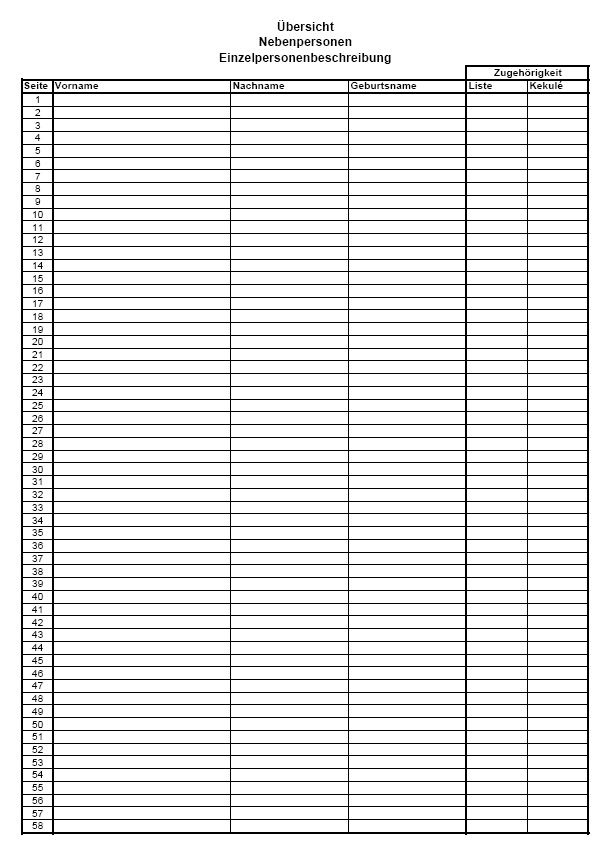 Übersicht
Nebenpersonen
Einzelpersonenbeschreibung

| | | | | Zugehörigkeit | |
|---|---|---|---|---|---|
| Seite | Vorname | Nachname | Geburtsname | Liste | Kekulé |
| 1 | | | | | |
| 2 | | | | | |
| 3 | | | | | |
| 4 | | | | | |
| 5 | | | | | |
| 6 | | | | | |
| 7 | | | | | |
| 8 | | | | | |
| 9 | | | | | |
| 10 | | | | | |
| 11 | | | | | |
| 12 | | | | | |
| 13 | | | | | |
| 14 | | | | | |
| 15 | | | | | |
| 16 | | | | | |
| 17 | | | | | |
| 18 | | | | | |
| 19 | | | | | |
| 20 | | | | | |
| 21 | | | | | |
| 22 | | | | | |
| 23 | | | | | |
| 24 | | | | | |
| 25 | | | | | |
| 26 | | | | | |
| 27 | | | | | |
| 28 | | | | | |
| 29 | | | | | |
| 30 | | | | | |
| 31 | | | | | |
| 32 | | | | | |
| 33 | | | | | |
| 34 | | | | | |
| 35 | | | | | |
| 36 | | | | | |
| 37 | | | | | |
| 38 | | | | | |
| 39 | | | | | |
| 40 | | | | | |
| 41 | | | | | |
| 42 | | | | | |
| 43 | | | | | |
| 44 | | | | | |
| 45 | | | | | |
| 46 | | | | | |
| 47 | | | | | |
| 48 | | | | | |
| 49 | | | | | |
| 50 | | | | | |
| 51 | | | | | |
| 52 | | | | | |
| 53 | | | | | |
| 54 | | | | | |
| 55 | | | | | |
| 56 | | | | | |
| 57 | | | | | |
| 58 | | | | | |